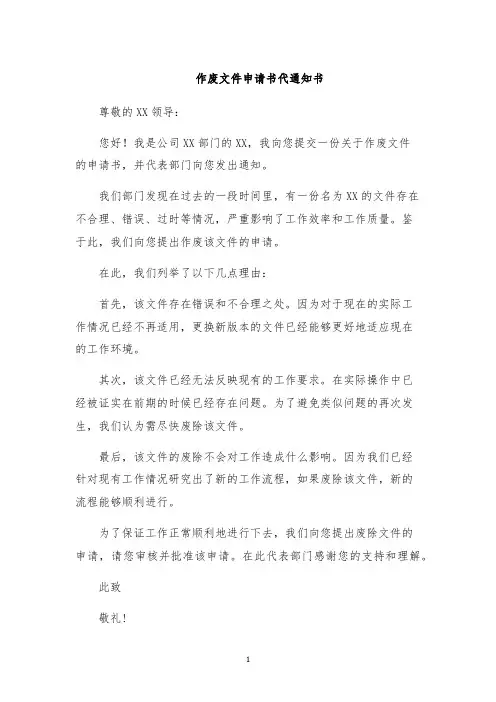 作废文件申请书代通知书

尊敬的XX领导：

您好！我是公司XX部门的XX，我向您提交一份关于作废文件的申请书，并代表部门向您发出通知。

我们部门发现在过去的一段时间里，有一份名为XX的文件存在不合理、错误、过时等情况，严重影响了工作效率和工作质量。鉴于此，我们向您提出作废该文件的申请。

在此，我们列举了以下几点理由：

首先，该文件存在错误和不合理之处。因为对于现在的实际工作情况已经不再适用，更换新版本的文件已经能够更好地适应现在的工作环境。

其次，该文件已经无法反映现有的工作要求。在实际操作中已经被证实在前期的时候已经存在问题。为了避免类似问题的再次发生，我们认为需尽快废除该文件。

最后，该文件的废除不会对工作造成什么影响。因为我们已经针对现有工作情况研究出了新的工作流程，如果废除该文件，新的流程能够顺利进行。

为了保证工作正常顺利地进行下去，我们向您提出废除文件的申请，请您审核并批准该申请。在此代表部门感谢您的支持和理解。

此致

敬礼！

1